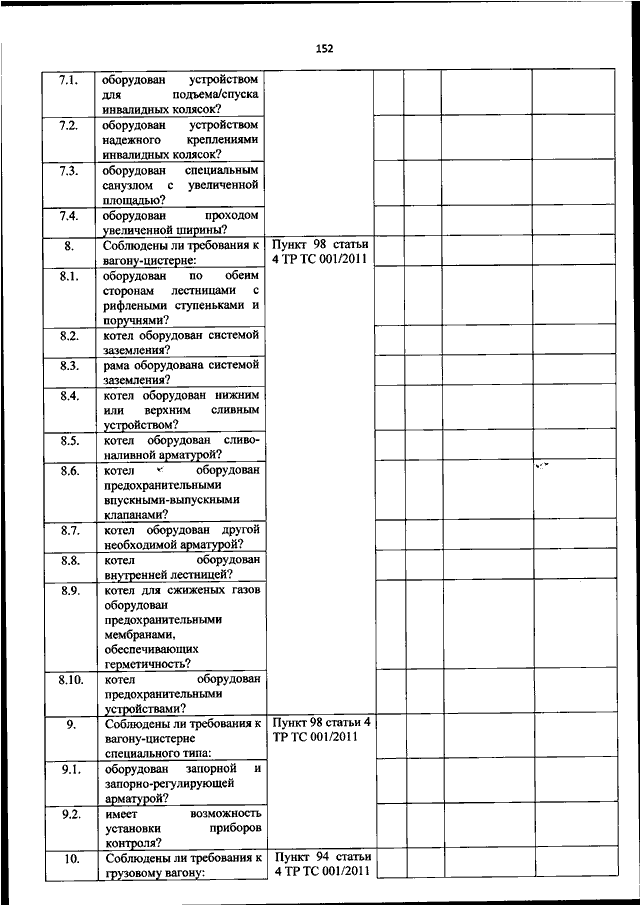 152

| | | | | | | |
|---|---|---|---|---|---|---|
| 7.1. | оборудован устройством для подъема/спуска инвалидных колясок? | | | | | |
| 7.2. | оборудован устройством надежного креплениями инвалидных колясок? | | | | | |
| 7.3. | оборудован специальным санузлом с увеличенной площадью? | | | | | |
| 7.4. | оборудован проходом увеличенной ширины? | | | | | |
| 8. | Соблюдены ли требования к вагону-цистерне: | Пункт 98 статьи 4 ТР ТС 001/2011 | | | | |
| 8.1. | оборудован по обеим сторонам лестницами с рифлеными ступеньками и поручнями? | | | | | |
| 8.2. | котел оборудован системой заземления? | | | | | |
| 8.3. | рама оборудована системой заземления? | | | | | |
| 8.4. | котел оборудован нижним или верхним сливным устройством? | | | | | |
| 8.5. | котел оборудован сливо-наливной арматурой? | | | | | |
| 8.6. | котел оборудован предохранительными впускными-выпускными клапанами? | | | | | |
| 8.7. | котел оборудован другой необходимой арматурой? | | | | | |
| 8.8. | котел оборудован внутренней лестницей? | | | | | |
| 8.9. | котел для сжиженых газов оборудован предохранительными мембранами, обеспечивающих герметичность? | | | | | |
| 8.10. | котел оборудован предохранительными устройствами? | | | | | |
| 9. | Соблюдены ли требования к вагону-цистерне специального типа: | Пункт 98 статьи 4 ТР ТС 001/2011 | | | | |
| 9.1. | оборудован запорной и запорно-регулирующей арматурой? | | | | | |
| 9.2. | имеет возможность установки приборов контроля? | | | | | |
| 10. | Соблюдены ли требования к грузовому вагону: | Пункт 94 статьи 4 ТР ТС 001/2011 | | | | |